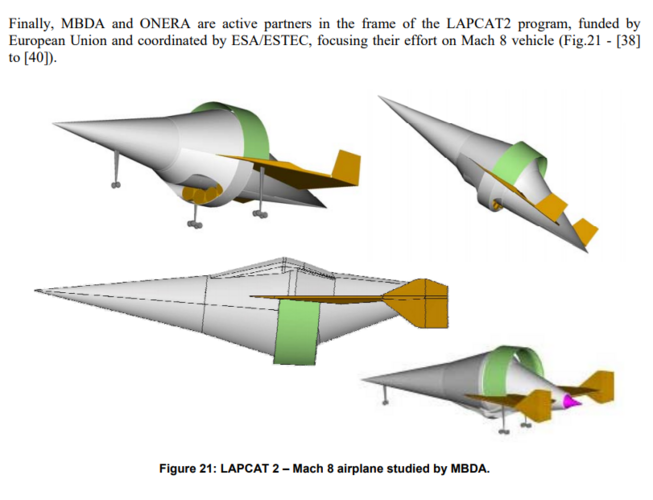 Finally, MBDA and ONERA are active partners in the frame of the LAPCAT2 program, funded by European Union and coordinated by ESA/ESTEC, focusing their effort on Mach 8 vehicle (Fig.21 - [38] to [40]).

Figure 21: LAPCAT 2 – Mach 8 airplane studied by MBDA.